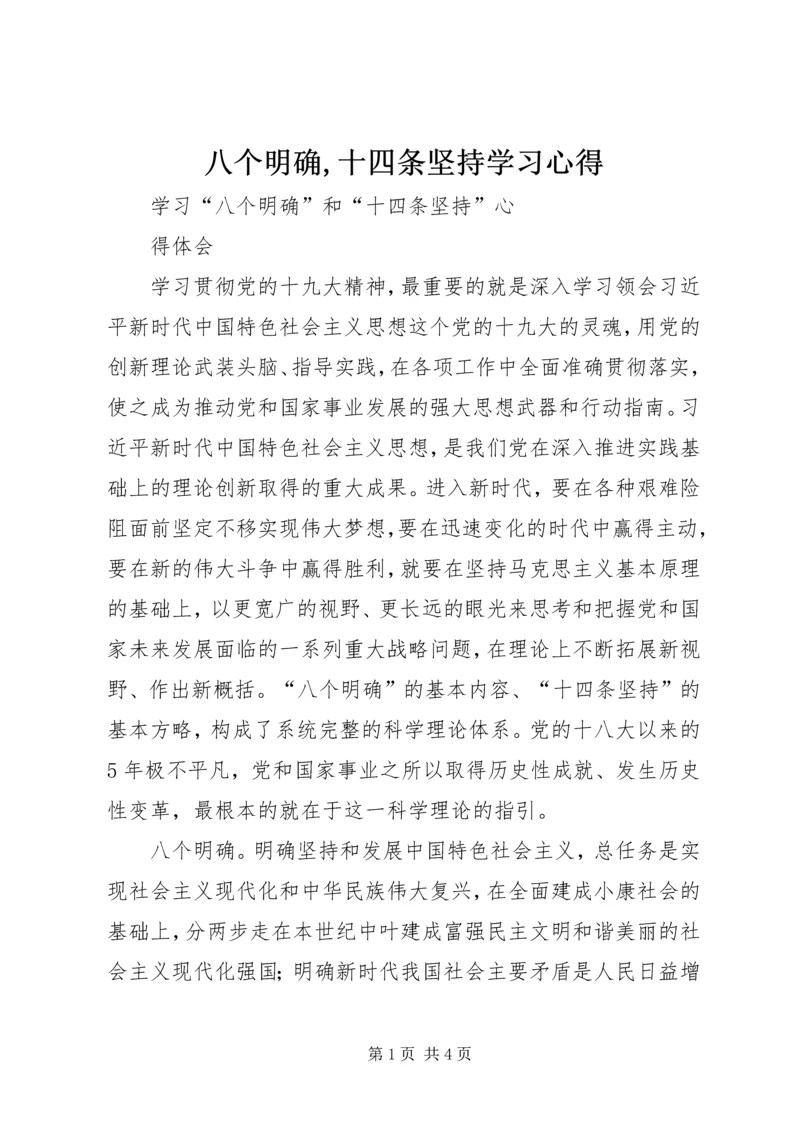 八个明确,十四条坚持学习心得

学习“八个明确”和“十四条坚持”心

得体会

学习贯彻党的十九大精神,最重要的就是深入学习领会习近平新时代中国特色社会主义思想这个党的十九大的灵魂,用党的创新理论武装头脑、指导实践,在各项工作中全面准确贯彻落实,使之成为推动党和国家事业发展的强大思想武器和行动指南。习近平新时代中国特色社会主义思想,是我们党在深入推进实践基础上的理论创新取得的重大成果。进入新时代,要在各种艰难险阻面前坚定不移实现伟大梦想,要在迅速变化的时代中赢得主动,要在新的伟大斗争中赢得胜利,就要在坚持马克思主义基本原理的基础上,以更宽广的视野、更长远的眼光来思考和把握党和国家未来发展面临的一系列重大战略问题,在理论上不断拓展新视野、作出新概括。“八个明确”的基本内容、“十四条坚持”的基本方略,构成了系统完整的科学理论体系。党的十八大以来的5年极不平凡,党和国家事业之所以取得历史性成就、发生历史性变革,最根本的就在于这一科学理论的指引。

八个明确。明确坚持和发展中国特色社会主义,总任务是实现社会主义现代化和中华民族伟大复兴,在全面建成小康社会的基础上,分两步走在本世纪中叶建成富强民主文明和谐美丽的社会主义现代化强国;明确新时代我国社会主要矛盾是人民日益增

第1页 共4页